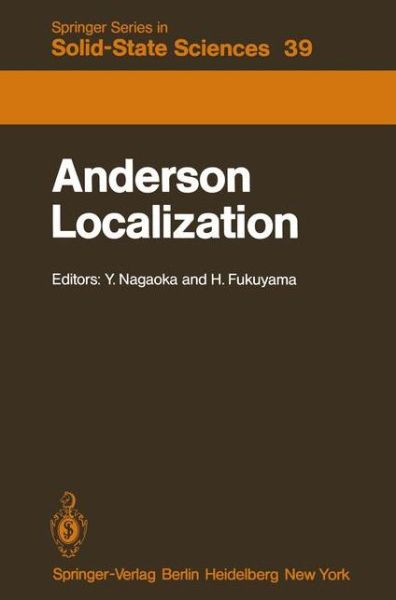 Springer Series in
Solid-State Sciences 39

Anderson
Localization

Editors: Y. Nagaoka and H. Fukuyama

Springer-Verlag Berlin Heidelberg New York